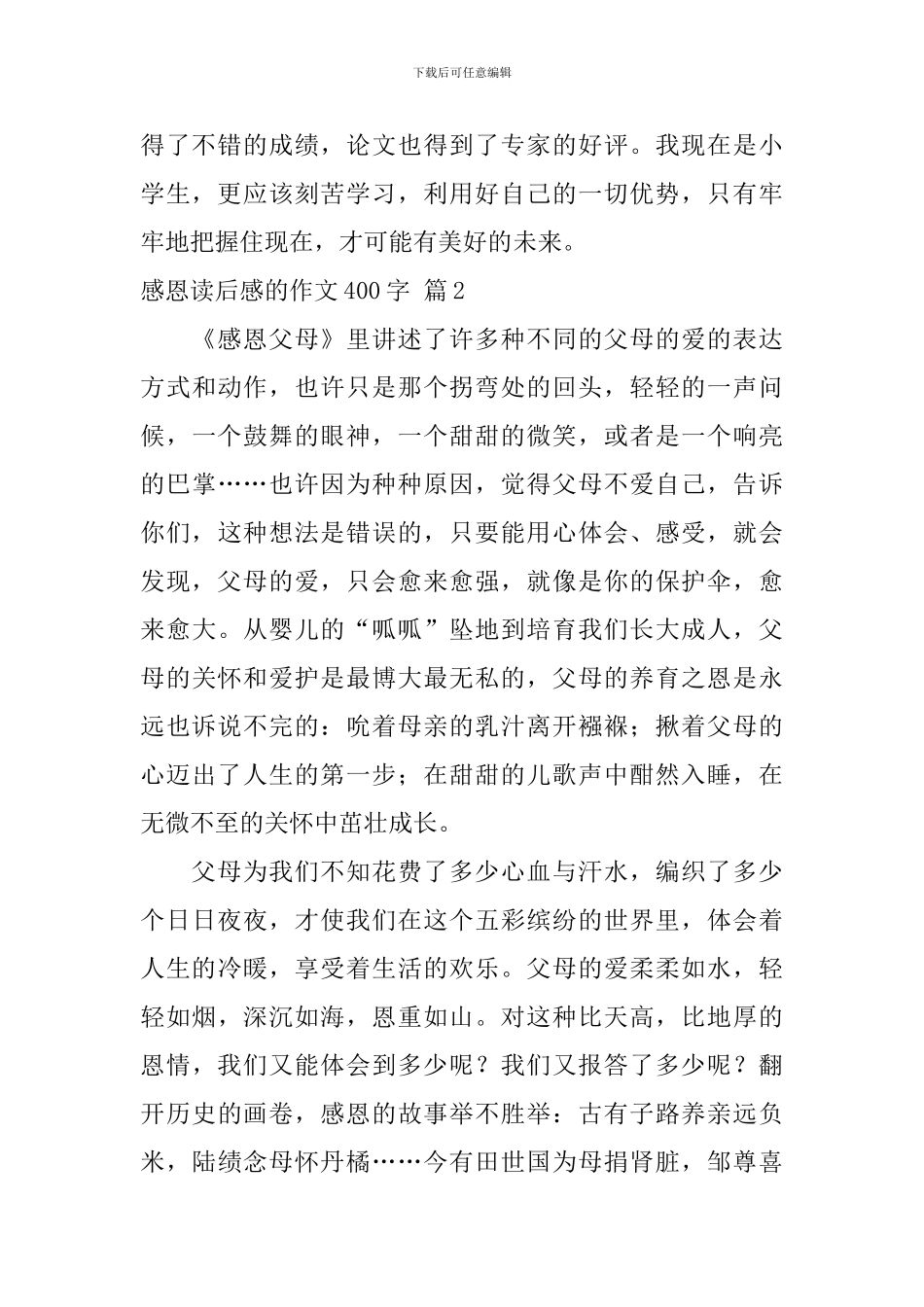 下载后可任意编辑

得了不错的成绩，论文也得到了专家的好评。我现在是小学生，更应该刻苦学习，利用好自己的一切优势，只有牢牢地把握住现在，才可能有美好的未来。

感恩读后感的作文400字 篇2

《感恩父母》里讲述了许多种不同的父母的爱的表达方式和动作，也许只是那个拐弯处的回头，轻轻的一声问候，一个鼓舞的眼神，一个甜甜的微笑，或者是一个响亮的巴掌……也许因为种种原因，觉得父母不爱自己，告诉你们，这种想法是错误的，只要能用心体会、感受，就会发现，父母的爱，只会愈来愈强，就像是你的保护伞，愈来愈大。从婴儿的“呱呱”坠地到培育我们长大成人，父母的关怀和爱护是最博大最无私的，父母的养育之恩是永远也诉说不完的：吮着母亲的乳汁离开襁褓；揪着父母的心迈出了人生的第一步；在甜甜的儿歌声中酣然入睡，在无微不至的关怀中茁壮成长。

父母为我们不知花费了多少心血与汗水，编织了多少个日日夜夜，才使我们在这个五彩缤纷的世界里，体会着人生的冷暖，享受着生活的欢乐。父母的爱柔柔如水，轻轻如烟，深沉如海，恩重如山。对这种比天高，比地厚的恩情，我们又能体会到多少呢？我们又报答了多少呢？翻开历史的画卷，感恩的故事举不胜举：古有子路养亲远负米，陆绩念母怀丹橘……今有田世国为母捐肾脏，邹尊喜